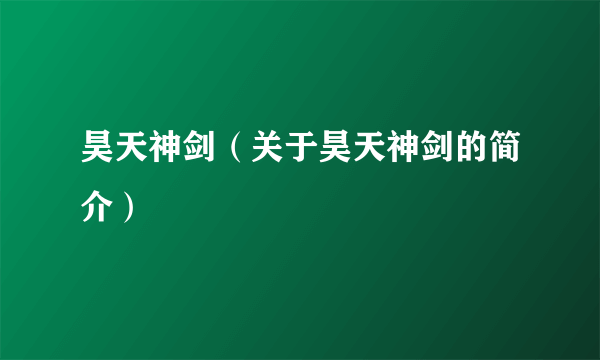 昊天神剑（关于昊天神剑的简介）